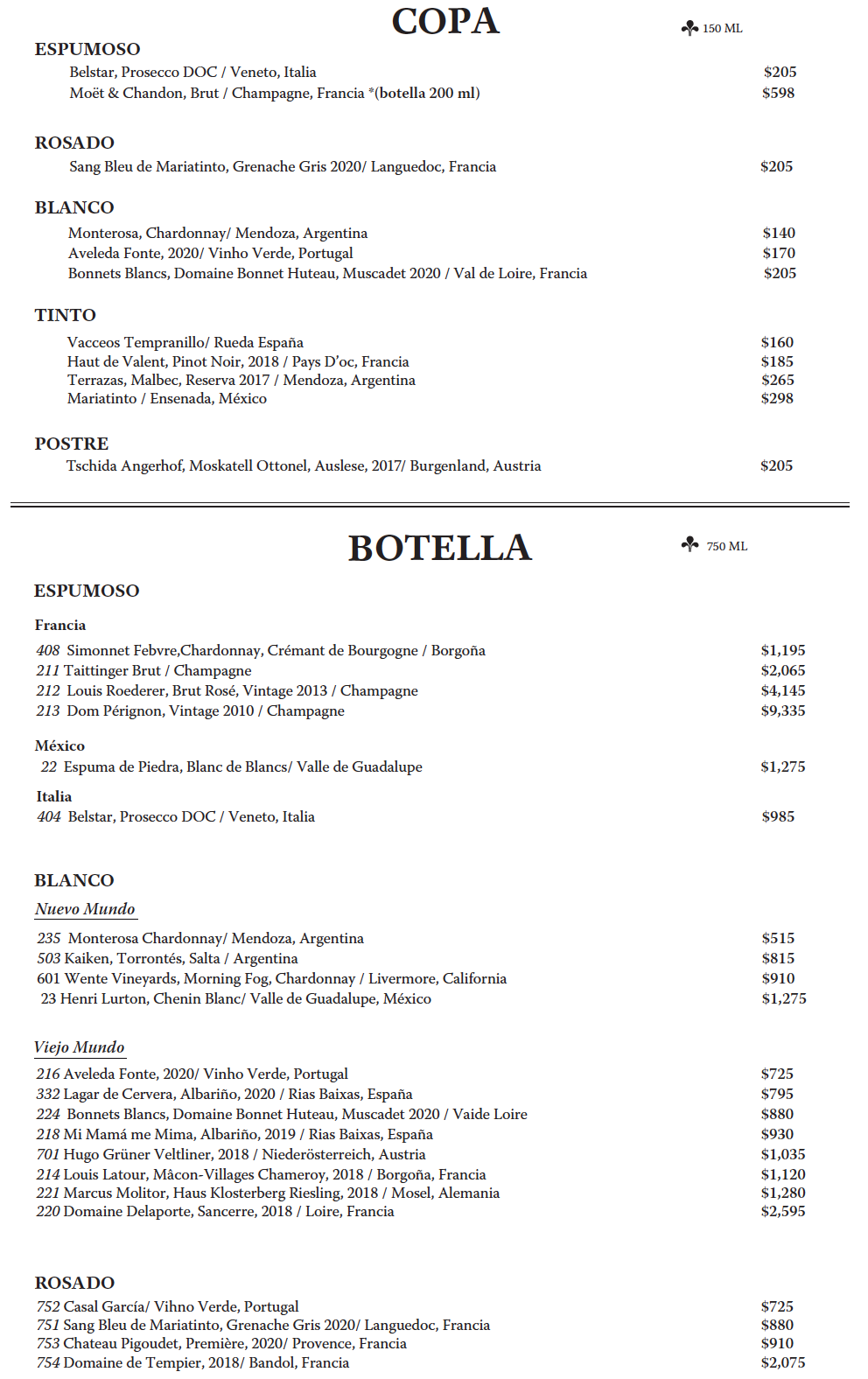 COPA

150 ML

ESPUMOSO

Belstar, Prosecco DOC / Veneto, Italia $205
Moët & Chandon, Brut / Champagne, Francia *(botella 200 ml) $598

ROSADO

Sang Bleu de Mariatinto, Grenache Gris 2020/ Languedoc, Francia $205

BLANCO

Monterosa, Chardonnay/ Mendoza, Argentina $140
Aveleda Fonte, 2020/ Vinho Verde, Portugal $170
Bonnets Blancs, Domaine Bonnet Huteau, Muscadet 2020 / Val de Loire, Francia $205

TINTO

Vacceos Tempranillo/ Rueda España $160
Haut de Valent, Pinot Noir, 2018 / Pays D'oc, Francia $185
Terrazas, Malbec, Reserva 2017 / Mendoza, Argentina $265
Mariatinto / Ensenada, México $298

POSTRE

Tschida Angerhof, Moskatell Ottonel, Auslese, 2017/ Burgenland, Austria $205

BOTELLA

750 ML

ESPUMOSO

Francia

408 Simonnet Febvre,Chardonnay, Crémant de Bourgogne / Borgoña $1,195
211 Taittinger Brut / Champagne $2,065
212 Louis Roederer, Brut Rosé, Vintage 2013 / Champagne $4,145
213 Dom Pérignon, Vintage 2010 / Champagne $9,335

México

22 Espuma de Piedra, Blanc de Blancs/ Valle de Guadalupe $1,275

Italia

404 Belstar, Prosecco DOC / Veneto, Italia $985

BLANCO

Nuevo Mundo

235 Monterosa Chardonnay/ Mendoza, Argentina $515
503 Kaiken, Torrontés, Salta / Argentina $815
601 Wente Vineyards, Morning Fog, Chardonnay / Livermore, California $910
23 Henri Lurton, Chenin Blanc/ Valle de Guadalupe, México $1,275

Viejo Mundo

216 Aveleda Fonte, 2020/ Vinho Verde, Portugal $725
332 Lagar de Cervera, Albariño, 2020 / Rias Baixas, España $795
224 Bonnets Blancs, Domaine Bonnet Huteau, Muscadet 2020 / Vaide Loire $880
218 Mi Mamá me Mima, Albariño, 2019 / Rias Baixas, España $930
701 Hugo Grüner Veltliner, 2018 / Niederösterreich, Austria $1,035
214 Louis Latour, Mâcon-Villages Chameroy, 2018 / Borgoña, Francia $1,120
221 Marcus Molitor, Haus Klosterberg Riesling, 2018 / Mosel, Alemania $1,280
220 Domaine Delaporte, Sancerre, 2018 / Loire, Francia $2,595

ROSADO

752 Casal García/ Vihno Verde, Portugal $725
751 Sang Bleu de Mariatinto, Grenache Gris 2020/ Languedoc, Francia $880
753 Chateau Pigoudet, Première, 2020/ Provence, Francia $910
754 Domaine de Tempier, 2018/ Bandol, Francia $2,075